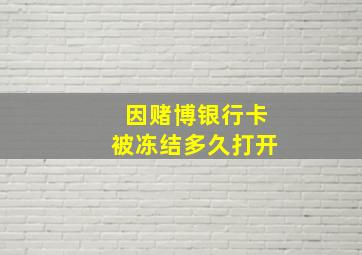 因赌博银行卡
被冻结多久打开